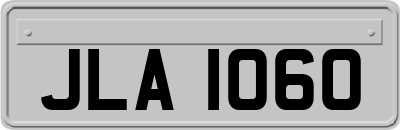 JLA 1060